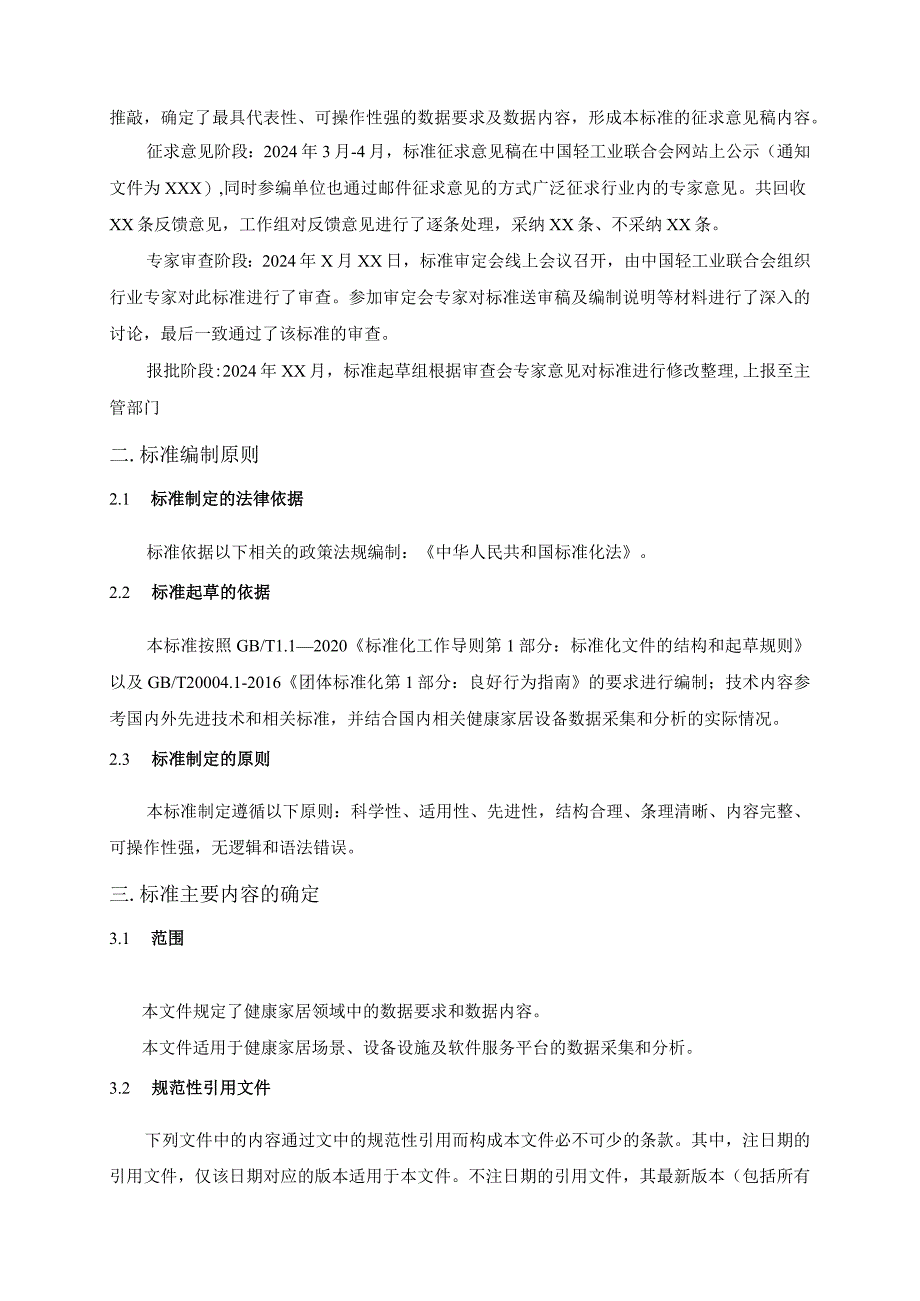 推敲，确定了最具代表性、可操作性强的数据要求及数据内容，形成本标准的征求意见稿内容。

征求意见阶段：2024年3月-4月，标准征求意见稿在中国轻工业联合会网站上公示（通知文件为XXX），同时参编单位也通过邮件征求意见的方式广泛征求行业内的专家意见。共回收XX条反馈意见，工作组对反馈意见进行了逐条处理，采纳XX条、不采纳XX条。

专家审查阶段：2024年X月XX日，标准审定会线上会议召开，由中国轻工业联合会组织行业专家对此标准进行了审查。参加审定会专家对标准送审稿及编制说明等材料进行了深入的讨论，最后一致通过了该标准的审查。

报批阶段：2024年XX月，标准起草组根据审查会专家意见对标准进行修改整理，上报至主管部门

二.标准编制原则

2.1 标准制定的法律依据

标准依据以下相关的政策法规编制：《中华人民共和国标准化法》。

2.2 标准起草的依据

本标准按照GB/T1.1—2020《标准化工作导则第1部分：标准化文件的结构和起草规则》以及GB/T20004.1-2016《团体标准化第1部分：良好行为指南》的要求进行编制；技术内容参考国内外先进技术和相关标准，并结合国内相关健康家居设备数据采集和分析的实际情况。

2.3 标准制定的原则

本标准制定遵循以下原则：科学性、适用性、先进性，结构合理、条理清晰、内容完整、可操作性强，无逻辑和语法错误。

三.标准主要内容的确定

3.1 范围

本文件规定了健康家居领域中的数据要求和数据内容。

本文件适用于健康家居场景、设备设施及软件服务平台的数据采集和分析。

3.2 规范性引用文件

下列文件中的内容通过文中的规范性引用而构成本文件必不可少的条款。其中，注日期的引用文件，仅该日期对应的版本适用于本文件。不注日期的引用文件，其最新版本（包括所有